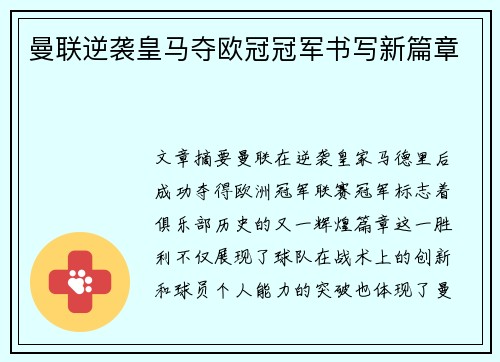 曼联逆袭皇马夺欧冠冠军书写新篇章

文章摘要曼联在逆袭皇家马德里后成功夺得欧洲冠军联赛冠军标志着俱乐部历史的又一辉煌篇章这一胜利不仅展现了球队在战术上的创新和球员个人能力的突破也体现了曼